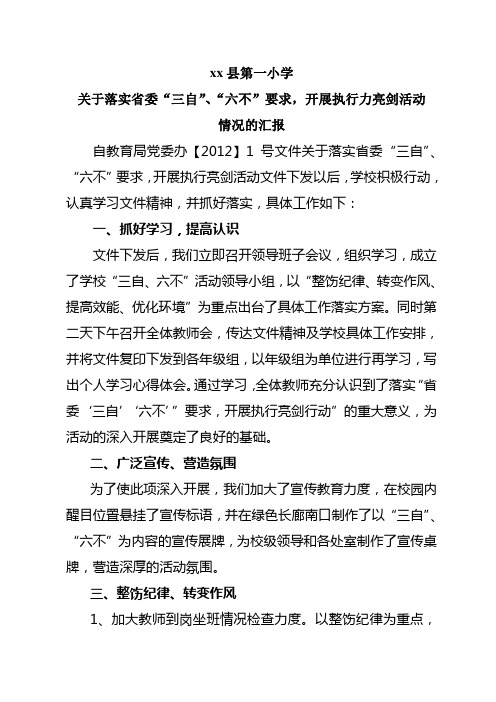 xx 县第一小学

关于落实省委“三自”、“六不”要求，开展执行力亮剑活动情况的汇报

自教育局党委办【2012】1 号文件关于落实省委“三自”、“六不”要求，开展执行亮剑活动文件下发以后，学校积极行动，认真学习文件精神，并抓好落实，具体工作如下：

一、抓好学习，提高认识

文件下发后，我们立即召开领导班子会议，组织学习，成立了学校“三自、六不”活动领导小组，以“整饬纪律、转变作风、提高效能、优化环境”为重点出台了具体工作落实方案。同时第二天下午召开全体教师会，传达文件精神及学校具体工作安排，并将文件复印下发到各年级组，以年级组为单位进行再学习，写出个人学习心得体会。通过学习，全体教师充分认识到了落实“省委‘三自’‘六不’”要求，开展执行亮剑行动”的重大意义，为活动的深入开展奠定了良好的基础。

二、广泛宣传、营造氛围

为了使此项深入开展，我们加大了宣传教育力度，在校园内醒目位置悬挂了宣传标语，并在绿色长廊南口制作了以“三自”、“六不”为内容的宣传展牌，为校级领导和各处室制作了宣传桌牌，营造深厚的活动氛围。

三、整饬纪律、转变作风

1、加大教师到岗坐班情况检查力度。以整饬纪律为重点，